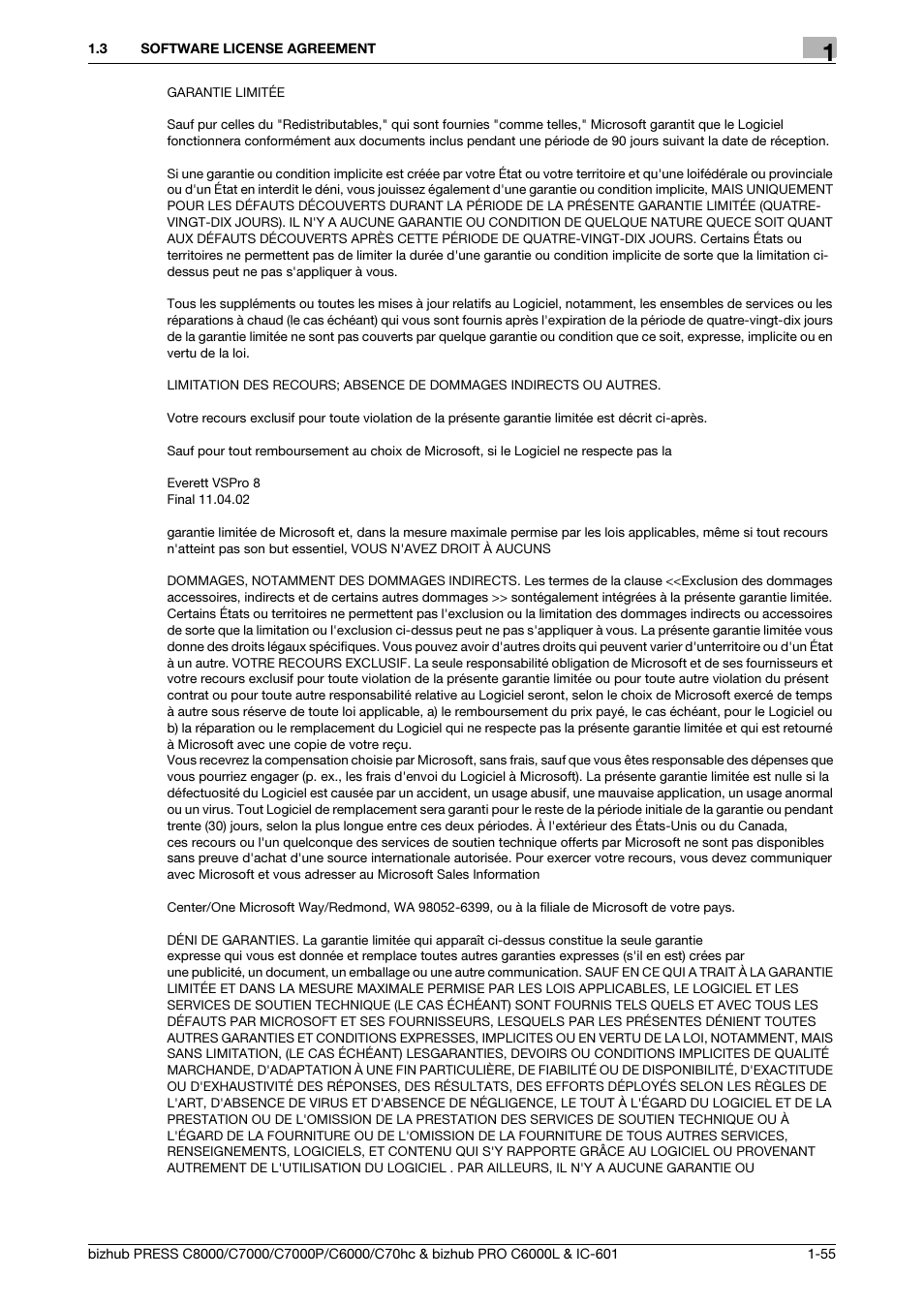 1.3 SOFTWARE LICENSE AGREEMENT

1

GARANTIE LIMITÉE

Sauf pur celles du "Redistributables," qui sont fournies "comme telles," Microsoft garantit que le Logiciel fonctionnera conformément aux documents inclus pendant une période de 90 jours suivant la date de réception.

Si une garantie ou condition implicite est créée par votre État ou votre territoire et qu'une loifédérale ou provinciale ou d'un État en interdit le déni, vous jouissez également d'une garantie ou condition implicite, MAIS UNIQUEMENT POUR LES DÉFAUTS DÉCOUVERTS DURANT LA PÉRIODE DE LA PRÉSENTE GARANTIE LIMITÉE (QUATRE-VINGT-DIX JOURS). IL N'Y A AUCUNE GARANTIE OU CONDITION DE QUELQUE NATURE QUECE SOIT QUANT AUX DÉFAUTS DÉCOUVERTS APRÈS CETTE PÉRIODE DE QUATRE-VINGT-DIX JOURS. Certains États ou territoires ne permettent pas de limiter la durée d'une garantie ou condition implicite de sorte que la limitation ci-dessus peut ne pas s'appliquer à vous.

Tous les suppléments ou toutes les mises à jour relatifs au Logiciel, notamment, les ensembles de services ou les réparations à chaud (le cas échéant) qui vous sont fournis après l'expiration de la période de quatre-vingt-dix jours de la garantie limitée ne sont pas couverts par quelque garantie ou condition que ce soit, expresse, implicite ou en vertu de la loi.

LIMITATION DES RECOURS; ABSENCE DE DOMMAGES INDIRECTS OU AUTRES.

Votre recours exclusif pour toute violation de la présente garantie limitée est décrit ci-après.

Sauf pour tout remboursement au choix de Microsoft, si le Logiciel ne respecte pas la

Everett VSPro 8
Final 11.04.02

garantie limitée de Microsoft et, dans la mesure maximale permise par les lois applicables, même si tout recours n'atteint pas son but essentiel, VOUS N'AVEZ DROIT À AUCUNS

DOMMAGES, NOTAMMENT DES DOMMAGES INDIRECTS. Les termes de la clause <<Exclusion des dommages accessoires, indirects et de certains autres dommages >> sontégalement intégrées à la présente garantie limitée. Certains États ou territoires ne permettent pas l'exclusion ou la limitation des dommages indirects ou accessoires de sorte que la limitation ou l'exclusion ci-dessus peut ne pas s'appliquer à vous. La présente garantie limitée vous donne des droits légaux spécifiques. Vous pouvez avoir d'autres droits qui peuvent varier d'unterritoire ou d'un État à un autre. VOTRE RECOURS EXCLUSIF. La seule responsabilité obligation de Microsoft et de ses fournisseurs et votre recours exclusif pour toute violation de la présente garantie limitée ou pour toute autre violation du présent contrat ou pour toute autre responsabilité relative au Logiciel seront, selon le choix de Microsoft exercé de temps à autre sous réserve de toute loi applicable, a) le remboursement du prix payé, le cas échéant, pour le Logiciel ou b) la réparation ou le remplacement du Logiciel qui ne respecte pas la présente garantie limitée et qui est retourné à Microsoft avec une copie de votre reçu.
Vous recevrez la compensation choisie par Microsoft, sans frais, sauf que vous êtes responsable des dépenses que vous pourriez engager (p. ex., les frais d'envoi du Logiciel à Microsoft). La présente garantie limitée est nulle si la défectuosité du Logiciel est causée par un accident, un usage abusif, une mauvaise application, un usage anormal ou un virus. Tout Logiciel de remplacement sera garanti pour le reste de la période initiale de la garantie ou pendant trente (30) jours, selon la plus longue entre ces deux périodes. À l'extérieur des États-Unis ou du Canada, ces recours ou l'un quelconque des services de soutien technique offerts par Microsoft ne sont pas disponibles sans preuve d'achat d'une source internationale autorisée. Pour exercer votre recours, vous devez communiquer avec Microsoft et vous adresser au Microsoft Sales Information

Center/One Microsoft Way/Redmond, WA 98052-6399, ou à la filiale de Microsoft de votre pays.

DÉNI DE GARANTIES. La garantie limitée qui apparaît ci-dessus constitue la seule garantie expresse qui vous est donnée et remplace toutes autres garanties expresses (s'il en est) crées par une publicité, un document, un emballage ou une autre communication. SAUF EN CE QUI A TRAIT À LA GARANTIE LIMITÉE ET DANS LA MESURE MAXIMALE PERMISE PAR LES LOIS APPLICABLES, LE LOGICIEL ET LES SERVICES DE SOUTIEN TECHNIQUE (LE CAS ÉCHÉANT) SONT FOURNIS TELS QUELS ET AVEC TOUS LES DÉFAUTS PAR MICROSOFT ET SES FOURNISSEURS, LESQUELS PAR LES PRÉSENTES DÉNIENT TOUTES AUTRES GARANTIES ET CONDITIONS EXPRESSES, IMPLICITES OU EN VERTU DE LA LOI, NOTAMMENT, MAIS SANS LIMITATION, (LE CAS ÉCHÉANT) LESGARANTIES, DEVOIRS OU CONDITIONS IMPLICITES DE QUALITÉ MARCHANDE, D'ADAPTATION À UNE FIN PARTICULIÈRE, DE FIABILITÉ OU DE DISPONIBILITÉ, D'EXACTITUDE OU D'EXHAUSTIVITÉ DES RÉPONSES, DES RÉSULTATS, DES EFFORTS DÉPLOYÉS SELON LES RÈGLES DE L'ART, D'ABSENCE DE VIRUS ET D'ABSENCE DE NÉGLIGENCE, LE TOUT À L'ÉGARD DU LOGICIEL ET DE LA PRESTATION OU DE L'OMISSION DE LA PRESTATION DES SERVICES DE SOUTIEN TECHNIQUE OU À L'ÉGARD DE LA FOURNITURE OU DE L'OMISSION DE LA FOURNITURE DE TOUS AUTRES SERVICES, RENSEIGNEMENTS, LOGICIELS, ET CONTENU QUI S'Y RAPPORTE GRÂCE AU LOGICIEL OU PROVENANT AUTREMENT DE L'UTILISATION DU LOGICIEL . PAR AILLEURS, IL N'Y A AUCUNE GARANTIE OU

bizhub PRESS C8000/C7000/C7000P/C6000/C70hc & bizhub PRO C6000L & IC-601 1-55